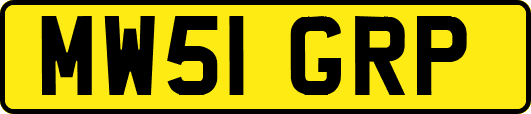 MW51 GRP